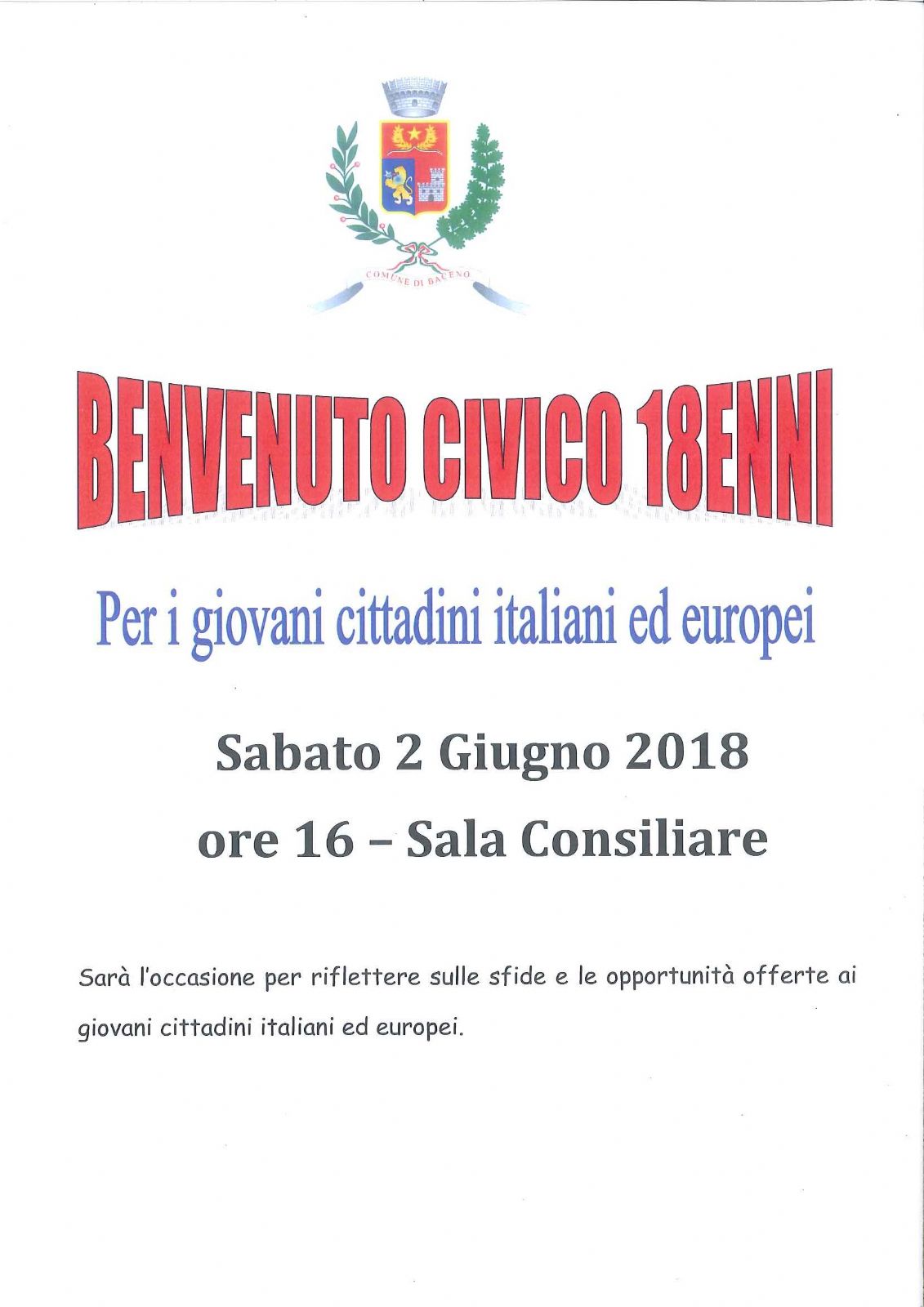 COMUNE DI BACENO

BENVENUTO CIVICO 18ENNI

Per i giovani cittadini italiani ed europei

Sabato 2 Giugno 2018

ore 16 – Sala Consiliare

Sarà l'occasione per riflettere sulle sfide e le opportunità offerte ai giovani cittadini italiani ed europei.